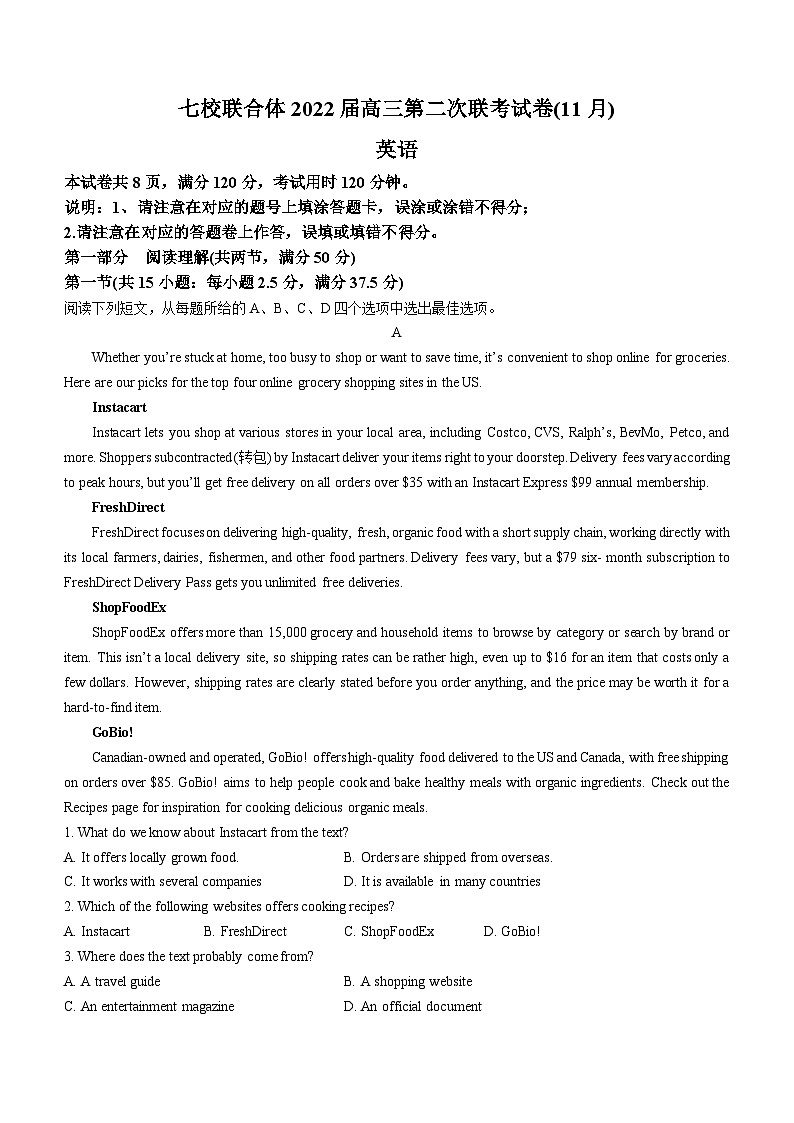 七校联合体 2022 届高三第二次联考试卷(11 月)

英语

本试卷共 8 页，满分 120 分，考试用时 120 分钟。

说明：1、请注意在对应的题号上填涂答题卡，误涂或涂错不得分；

2.请注意在对应的答题卷上作答，误填或填错不得分。

第一部分　阅读理解(共两节，满分 50 分)

第一节(共 15 小题：每小题 2.5 分，满分 37.5 分)

阅读下列短文，从每题所给的 A、B、C、D 四个选项中选出最佳选项。

A

Whether you're stuck at home, too busy to shop or want to save time, it's convenient to shop online for groceries. Here are our picks for the top four online grocery shopping sites in the US.

Instacart

Instacart lets you shop at various stores in your local area, including Costco, CVS, Ralph's, BevMo, Petco, and more. Shoppers subcontracted(转包) by Instacart deliver your items right to your doorstep. Delivery fees vary according to peak hours, but you'll get free delivery on all orders over $35 with an Instacart Express $99 annual membership.

FreshDirect

FreshDirect focuses on delivering high-quality, fresh, organic food with a short supply chain, working directly with its local farmers, dairies, fishermen, and other food partners. Delivery fees vary, but a $79 six- month subscription to FreshDirect Delivery Pass gets you unlimited free deliveries.

ShopFoodEx

ShopFoodEx offers more than 15,000 grocery and household items to browse by category or search by brand or item. This isn't a local delivery site, so shipping rates can be rather high, even up to $16 for an item that costs only a few dollars. However, shipping rates are clearly stated before you order anything, and the price may be worth it for a hard-to-find item.

GoBio!

Canadian-owned and operated, GoBio! offers high-quality food delivered to the US and Canada, with free shipping on orders over $85. GoBio! aims to help people cook and bake healthy meals with organic ingredients. Check out the Recipes page for inspiration for cooking delicious organic meals.

1. What do we know about Instacart from the text?

A. It offers locally grown food.
B. Orders are shipped from overseas.
C. It works with several companies
D. It is available in many countries

2. Which of the following websites offers cooking recipes?

A. Instacart
B. FreshDirect
C. ShopFoodEx
D. GoBio!

3. Where does the text probably come from?

A. A travel guide
B. A shopping website
C. An entertainment magazine
D. An official document